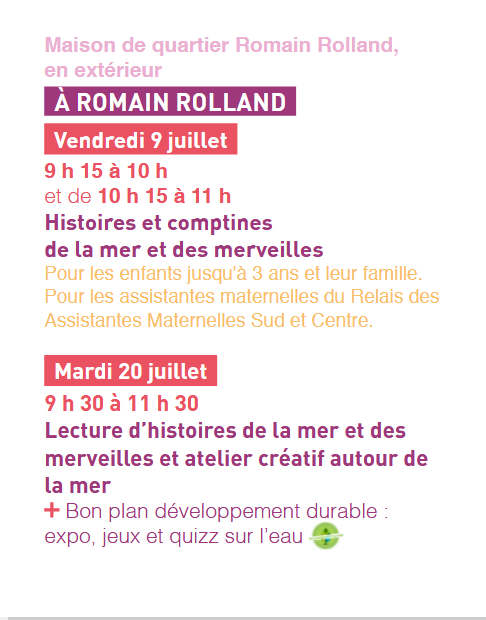 Maison de quartier Romain Rolland, en extérieur

À ROMAIN ROLLAND

Vendredi 9 juillet

9 h 15 à 10 h
et de 10 h 15 à 11 h

Histoires et comptines de la mer et des merveilles

Pour les enfants jusqu'à 3 ans et leur famille. Pour les assistantes maternelles du Relais des Assistantes Maternelles Sud et Centre.

Mardi 20 juillet

9 h 30 à 11 h 30

Lecture d'histoires de la mer et des merveilles et atelier créatif autour de la mer

+ Bon plan développement durable : expo, jeux et quizz sur l'eau